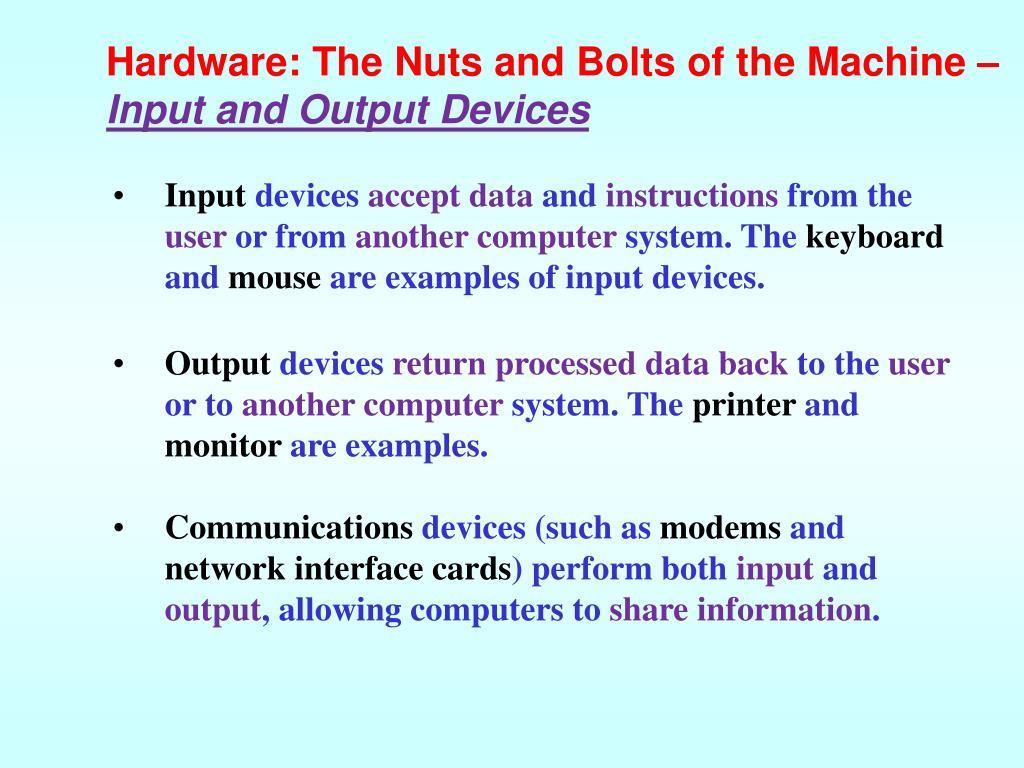 Hardware: The Nuts and Bolts of the Machine – Input and Output Devices

• Input devices accept data and instructions from the user or from another computer system. The keyboard and mouse are examples of input devices.

• Output devices return processed data back to the user or to another computer system. The printer and monitor are examples.

• Communications devices (such as modems and network interface cards) perform both input and output, allowing computers to share information.